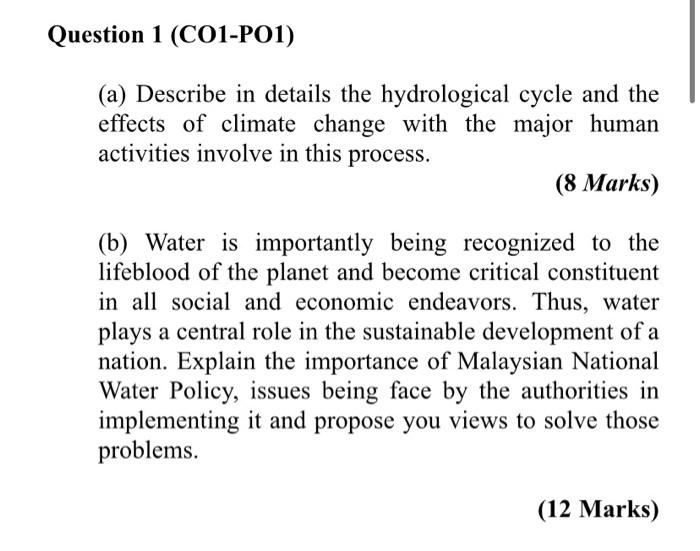 Question 1 (CO1-PO1)

(a) Describe in details the hydrological cycle and the effects of climate change with the major human activities involve in this process.

(8 Marks)

(b) Water is importantly being recognized to the lifeblood of the planet and become critical constituent in all social and economic endeavors. Thus, water plays a central role in the sustainable development of a nation. Explain the importance of Malaysian National Water Policy, issues being face by the authorities in implementing it and propose you views to solve those problems.

(12 Marks)